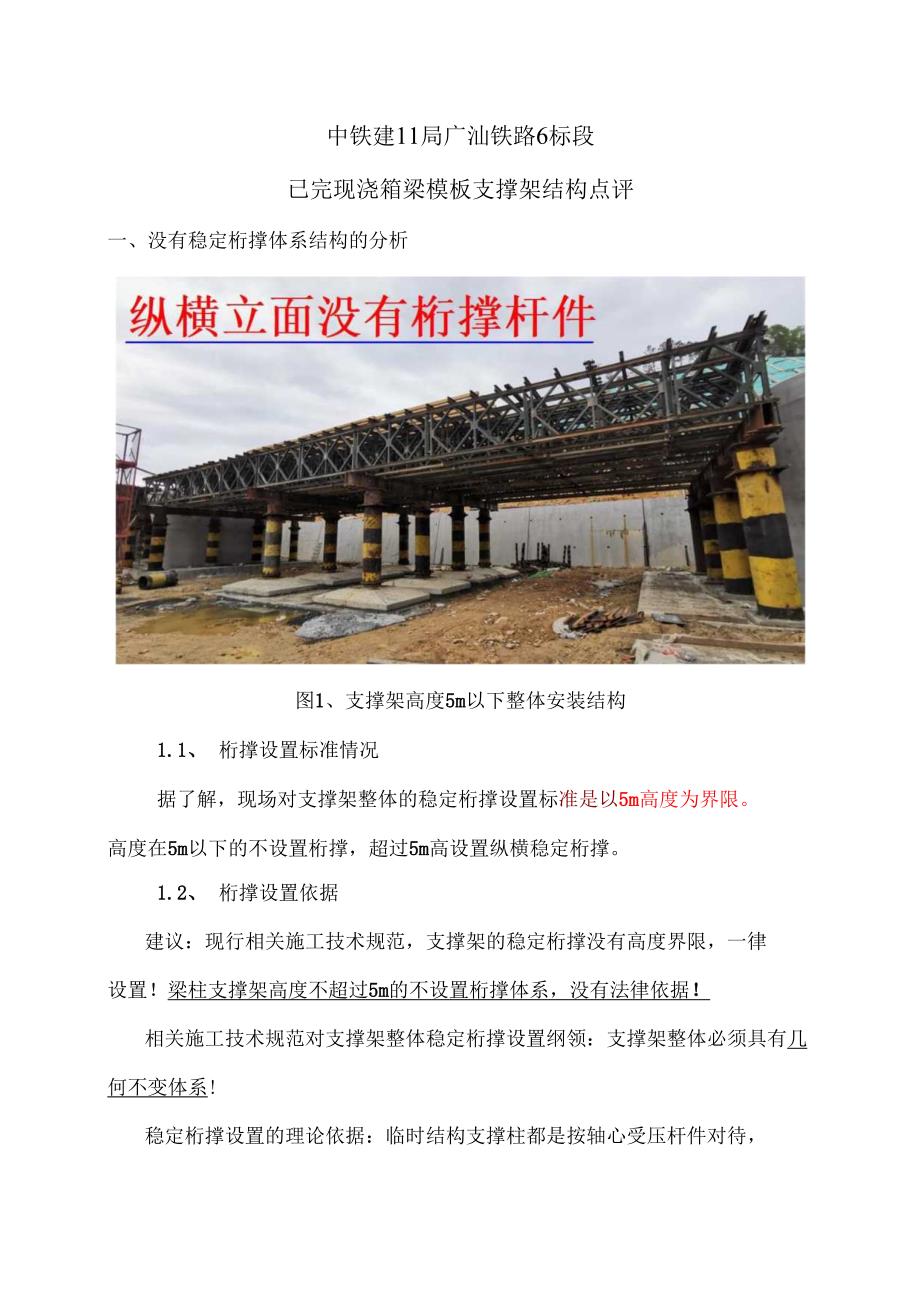 中铁建11局广汕铁路6标段

已完现浇箱梁模板支撑架结构点评

一、没有稳定桁撑体系结构的分析

纵横立面没有桁撑杆件

图1、支撑架高度5m以下整体安装结构

1.1、 桁撑设置标准情况

据了解，现场对支撑架整体的稳定桁撑设置标准是以5m高度为界限。高度在5m以下的不设置桁撑，超过5m高设置纵横稳定桁撑。

1.2、 桁撑设置依据

建议：现行相关施工技术规范，支撑架的稳定桁撑没有高度界限，一律设置！梁柱支撑架高度不超过5m的不设置桁撑体系，没有法律依据！

相关施工技术规范对支撑架整体稳定桁撑设置纲领：支撑架整体必须具有几何不变体系！

稳定桁撑设置的理论依据：临时结构支撑柱都是按轴心受压杆件对待，